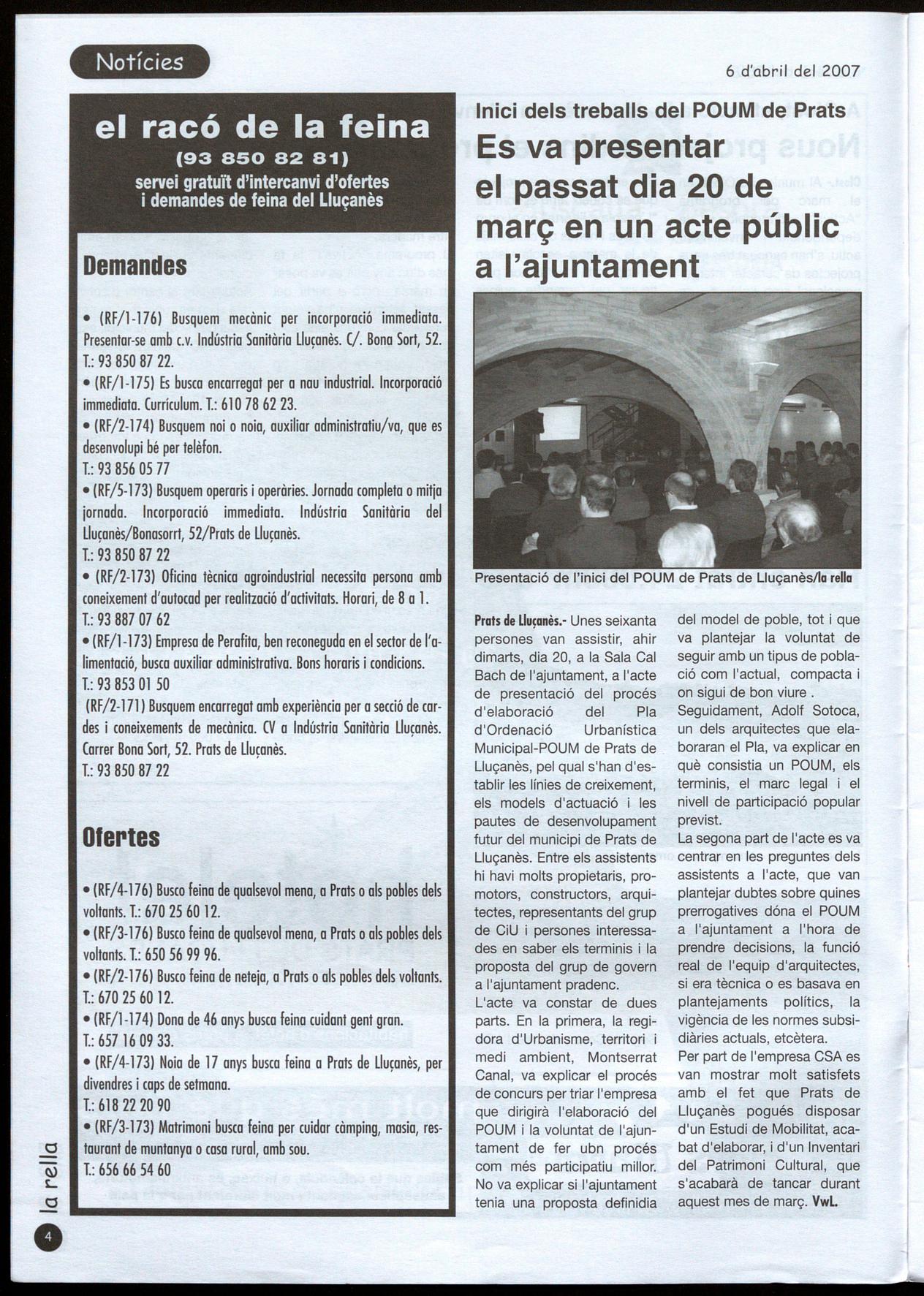 Notícies

6 d'abril del 2007

el racó de la feina
(93 850 82 81)
servei gratuït d'intercanvi d'ofertes i demandes de feina del Lluçanès

Demandes

• (RF/1-176) Busquem mecànic per incorporació immediata. Presentar-se amb c.v. Indústria Sanitària Lluçanès. C/. Bona Sort, 52. T.: 93 850 87 22.
• (RF/1-175) Es busca encarregat per a nau industrial. Incorporació immediata. Currículum. T.: 610 78 62 23.
• (RF/2-174) Busquem noi o noia, auxiliar administratiu/va, que es desenvolupi bé per telèfon.
T.: 93 856 05 77
• (RF/5-173) Busquem operaris i operàries. Jornada completa o mitja jornada. Incorporació immediata. Indústria Sanitària del Lluçanès/Bonasorrt, 52/Prats de Lluçanès.
T.: 93 850 87 22
• (RF/2-173) Oficina tècnica agroindustrial necessita persona amb coneixement d'autocad per realització d'activitats. Horari, de 8 a 1.
T.: 93 887 07 62
• (RF/1-173) Empresa de Perafita, ben reconeguda en el sector de l'alimentació, busca auxiliar administrativa. Bons horaris i condicions.
T.: 93 853 01 50
(RF/2-171) Busquem encarregat amb experiència per a secció de cardes i coneixements de mecànica. CV a Indústria Sanitària Lluçanès. Carrer Bona Sort, 52. Prats de Lluçanès.
T.: 93 850 87 22

Ofertes

• (RF/4-176) Busco feina de qualsevol mena, a Prats o als pobles dels voltants. T.: 670 25 60 12.
• (RF/3-176) Busco feina de qualsevol mena, a Prats o als pobles dels voltants. T.: 650 56 99 96.
• (RF/2-176) Busco feina de neteja, a Prats o als pobles dels voltants. T.: 670 25 60 12.
• (RF/1-174) Dona de 46 anys busca feina cuidant gent gran.
T.: 657 16 09 33.
• (RF/4-173) Noia de 17 anys busca feina a Prats de Lluçanès, per divendres i caps de setmana.
T.: 618 22 20 90
• (RF/3-173) Matrimoni busca feina per cuidar càmping, masia, restaurant de muntanya o casa rural, amb sou.
T.: 656 66 54 60

Inici dels treballs del POUM de Prats
Es va presentar el passat dia 20 de març en un acte públic a l'ajuntament

Presentació de l'inici del POUM de Prats de Lluçanès/la rella

Prats de Lluçanès.- Unes seixanta persones van assistir, ahir dimarts, dia 20, a la Sala Cal Bach de l'ajuntament, a l'acte de presentació del procés d'elaboració del Pla d'Ordenació Urbanística Municipal-POUM de Prats de Lluçanès, pel qual s'han d'establir les línies de creixement, els models d'actuació i les pautes de desenvolupament futur del municipi de Prats de Lluçanès. Entre els assistents hi havi molts propietaris, promotors, constructors, arquitectes, representants del grup de CiU i persones interessades en saber els terminis i la proposta del grup de govern a l'ajuntament pradenc.
L'acte va constar de dues parts. En la primera, la regidora d'Urbanisme, territori i medi ambient, Montserrat Canal, va explicar el procés de concurs per triar l'empresa que dirigirà l'elaboració del POUM i la voluntat de l'ajuntament de fer ubn procés com més participatiu millor. No va explicar si l'ajuntament tenia una proposta definidia del model de poble, tot i que va plantejar la voluntat de seguir amb un tipus de població com l'actual, compacta i on sigui de bon viure .
Seguidament, Adolf Sotoca, un dels arquitectes que elaboraran el Pla, va explicar en què consistia un POUM, els terminis, el marc legal i el nivell de participació popular previst.
La segona part de l'acte es va centrar en les preguntes dels assistents a l'acte, que van plantejar dubtes sobre quines prerrogatives dóna el POUM a l'ajuntament a l'hora de prendre decisions, la funció real de l'equip d'arquitectes, si era tècnica o es basava en plantejaments polítics, la vigència de les normes subsidiàries actuals, etcètera.
Per part de l'empresa CSA es van mostrar molt satisfets amb el fet que Prats de Lluçanès pogués disposar d'un Estudi de Mobilitat, acabat d'elaborar, i d'un Inventari del Patrimoni Cultural, que s'acabarà de tancar durant aquest mes de març. VwL.

la rella
4